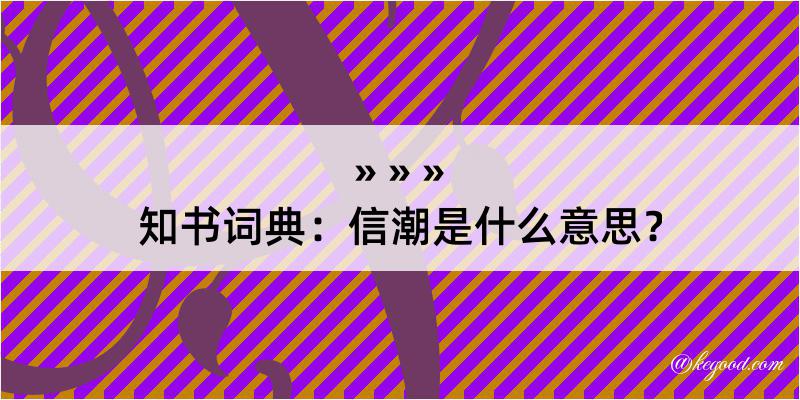 » » »
知书词典：信潮是什么意思？

@kegood.com